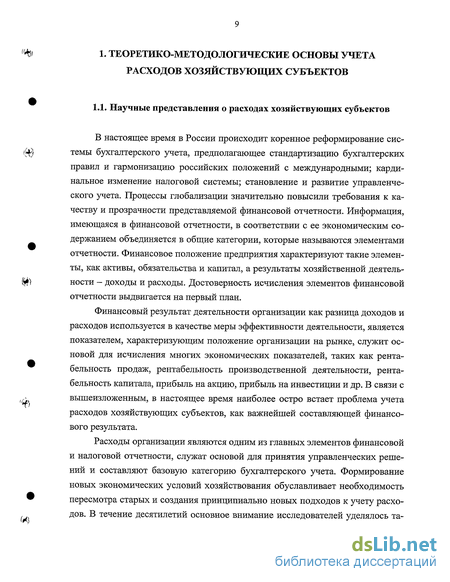 9

1. ТЕОРЕТИКО-МЕТОДОЛОГИЧЕСКИЕ ОСНОВЫ УЧЕТА РАСХОДОВ ХОЗЯЙСТВУЮЩИХ СУБЪЕКТОВ

1.1. Научные представления о расходах хозяйствующих субъектов

В настоящее время в России происходит коренное реформирование системы бухгалтерского учета, предполагающее стандартизацию бухгалтерских правил и гармонизацию российских положений с международными; кардинальное изменение налоговой системы; становление и развитие управленческого учета. Процессы глобализации значительно повысили требования к качеству и прозрачности представляемой финансовой отчетности. Информация, имеющаяся в финансовой отчетности, в соответствии с ее экономическим содержанием объединяется в общие категории, которые называются элементами отчетности. Финансовое положение предприятия характеризуют такие элементы, как активы, обязательства и капитал, а результаты хозяйственной деятельности – доходы и расходы. Достоверность исчисления элементов финансовой отчетности выдвигается на первый план.

Финансовый результат деятельности организации как разница доходов и расходов используется в качестве меры эффективности деятельности, является показателем, характеризующим положение организации на рынке, служит основой для исчисления многих экономических показателей, таких как рентабельность продаж, рентабельность производственной деятельности, рентабельность капитала, прибыль на акцию, прибыль на инвестиции и др. В связи с вышеизложенным, в настоящее время наиболее остро встает проблема учета расходов хозяйствующих субъектов, как важнейшей составляющей финансового результата.

Расходы организации являются одним из главных элементов финансовой и налоговой отчетности, служат основой для принятия управленческих решений и составляют базовую категорию бухгалтерского учета. Формирование новых экономических условий хозяйствования обуславливает необходимость пересмотра старых и создания принципиально новых подходов к учету расходов. В течение десятилетий основное внимание исследователей уделялось та-

dsLib.net
библиотека диссертаций